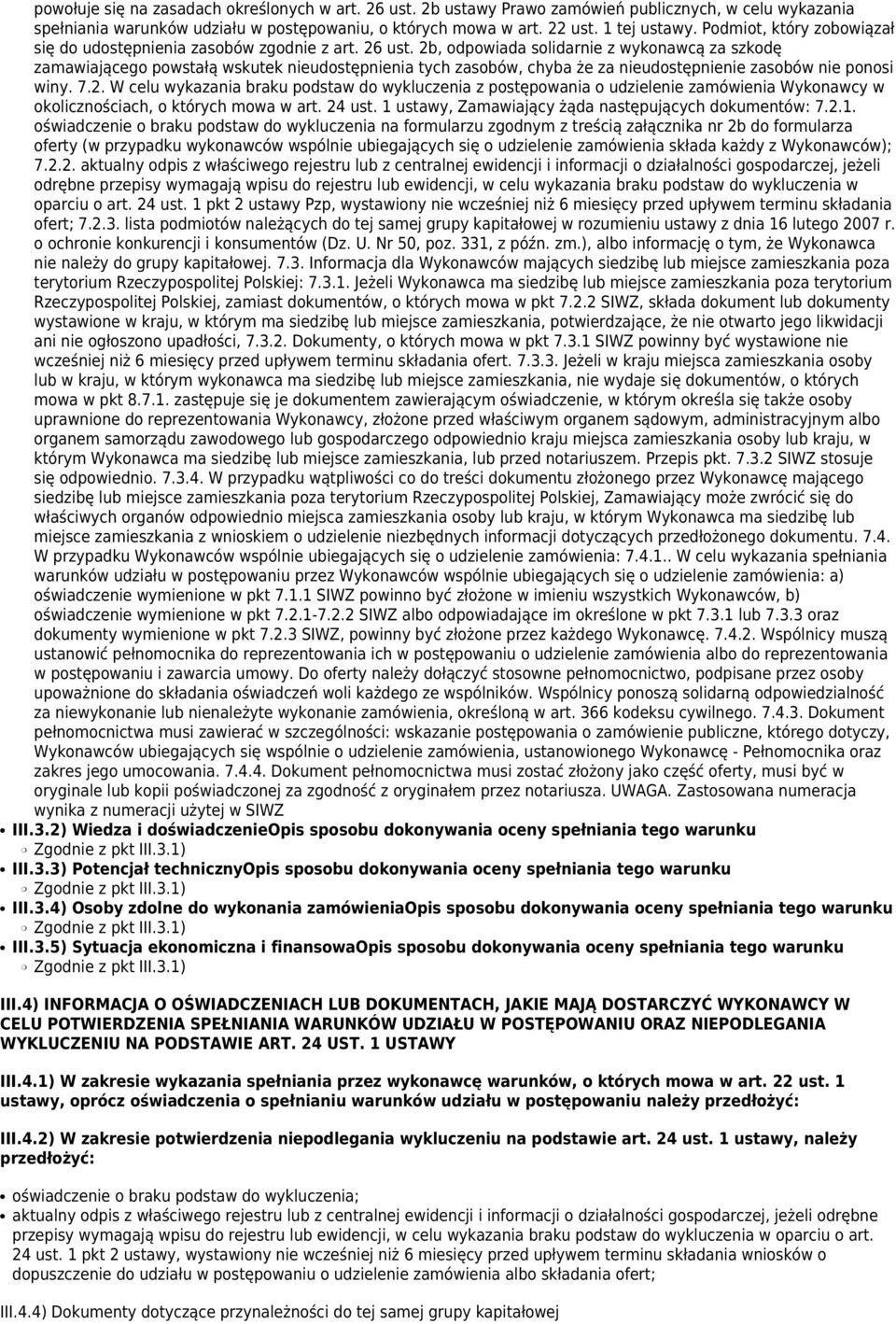 powołuje się na zasadach określonych w art. 26 ust. 2b ustawy Prawo zamówień publicznych, w celu wykazania spełniania warunków udziału w postępowaniu, o których mowa w art. 22 ust. 1 tej ustawy. Podmiot, który zobowiązał się do udostępnienia zasobów zgodnie z art. 26 ust. 2b, odpowiada solidarnie z wykonawcą za szkodę zamawiającego powstałą wskutek nieudostępnienia tych zasobów, chyba że za nieudostępnienie zasobów nie ponosi winy. 7.2. W celu wykazania braku podstaw do wykluczenia z postępowania o udzielenie zamówienia Wykonawcy w okolicznościach, o których mowa w art. 24 ust. 1 ustawy, Zamawiający żąda następujących dokumentów: 7.2.1. oświadczenie o braku podstaw do wykluczenia na formularzu zgodnym z treścią załącznika nr 2b do formularza oferty (w przypadku wykonawców wspólnie ubiegających się o udzielenie zamówienia składa każdy z Wykonawców); 7.2.2. aktualny odpis z właściwego rejestru lub z centralnej ewidencji i informacji o działalności gospodarczej, jeżeli odrębne przepisy wymagają wpisu do rejestru lub ewidencji, w celu wykazania braku podstaw do wykluczenia w oparciu o art. 24 ust. 1 pkt 2 ustawy Pzp, wystawiony nie wcześniej niż 6 miesięcy przed upływem terminu składania ofert; 7.2.3. lista podmiotów należących do tej samej grupy kapitałowej w rozumieniu ustawy z dnia 16 lutego 2007 r. o ochronie konkurencji i konsumentów (Dz. U. Nr 50, poz. 331, z późn. zm.), albo informację o tym, że Wykonawca nie należy do grupy kapitałowej. 7.3. Informacja dla Wykonawców mających siedzibę lub miejsce zamieszkania poza terytorium Rzeczypospolitej Polskiej: 7.3.1. Jeżeli Wykonawca ma siedzibę lub miejsce zamieszkania poza terytorium Rzeczypospolitej Polskiej, zamiast dokumentów, o których mowa w pkt 7.2.2 SIWZ, składa dokument lub dokumenty wystawione w kraju, w którym ma siedzibę lub miejsce zamieszkania, potwierdzające, że nie otwarto jego likwidacji ani nie ogłoszono upadłości, 7.3.2. Dokumenty, o których mowa w pkt 7.3.1 SIWZ powinny być wystawione nie wcześniej niż 6 miesięcy przed upływem terminu składania ofert. 7.3.3. Jeżeli w kraju miejsca zamieszkania osoby lub w kraju, w którym wykonawca ma siedzibę lub miejsce zamieszkania, nie wydaje się dokumentów, o których mowa w pkt 8.7.1. zastępuje się je dokumentem zawierającym oświadczenie, w którym określa się także osoby uprawnione do reprezentowania Wykonawcy, złożone przed właściwym organem sądowym, administracyjnym albo organem samorządu zawodowego lub gospodarczego odpowiednio kraju miejsca zamieszkania osoby lub kraju, w którym Wykonawca ma siedzibę lub miejsce zamieszkania, lub przed notariuszem. Przepis pkt. 7.3.2 SIWZ stosuje się odpowiednio. 7.3.4. W przypadku wątpliwości co do treści dokumentu złożonego przez Wykonawcę mającego siedzibę lub miejsce zamieszkania poza terytorium Rzeczypospolitej Polskiej, Zamawiający może zwrócić się do właściwych organów odpowiednio miejsca zamieszkania osoby lub kraju, w którym Wykonawca ma siedzibę lub miejsce zamieszkania z wnioskiem o udzielenie niezbędnych informacji dotyczących przedłożonego dokumentu. 7.4. W przypadku Wykonawców wspólnie ubiegających się o udzielenie zamówienia: 7.4.1.. W celu wykazania spełniania warunków udziału w postępowaniu przez Wykonawców wspólnie ubiegających się o udzielenie zamówienia: a) oświadczenie wymienione w pkt 7.1.1 SIWZ powinno być złożone w imieniu wszystkich Wykonawców, b) oświadczenie wymienione w pkt 7.2.1-7.2.2 SIWZ albo odpowiadające im określone w pkt 7.3.1 lub 7.3.3 oraz dokumenty wymienione w pkt 7.2.3 SIWZ, powinny być złożone przez każdego Wykonawcę. 7.4.2. Wspólnicy muszą ustanowić pełnomocnika do reprezentowania ich w postępowaniu o udzielenie zamówienia albo do reprezentowania w postępowaniu i zawarcia umowy. Do oferty należy dołączyć stosowne pełnomocnictwo, podpisane przez osoby upoważnione do składania oświadczeń woli każdego ze wspólników. Wspólnicy ponoszą solidarną odpowiedzialność za niewykonanie lub nienależyte wykonanie zamówienia, określoną w art. 366 kodeksu cywilnego. 7.4.3. Dokument pełnomocnictwa musi zawierać w szczególności: wskazanie postępowania o zamówienie publiczne, którego dotyczy, Wykonawców ubiegających się wspólnie o udzielenie zamówienia, ustanowionego Wykonawcę - Pełnomocnika oraz zakres jego umocowania. 7.4.4. Dokument pełnomocnictwa musi zostać złożony jako część oferty, musi być w oryginale lub kopii poświadczonej za zgodność z oryginałem przez notariusza. UWAGA. Zastosowana numeracja wynika z numeracji użytej w SIWZ

III.3.2) Wiedza i doświadczenieOpis sposobu dokonywania oceny spełniania tego warunku
Zgodnie z pkt III.3.1)

III.3.3) Potencjał technicznyOpis sposobu dokonywania oceny spełniania tego warunku
Zgodnie z pkt III.3.1)

III.3.4) Osoby zdolne do wykonania zamówieniaOpis sposobu dokonywania oceny spełniania tego warunku
Zgodnie z pkt III.3.1)

III.3.5) Sytuacja ekonomiczna i finansowaOpis sposobu dokonywania oceny spełniania tego warunku
Zgodnie z pkt III.3.1)

III.4) INFORMACJA O OŚWIADCZENIACH LUB DOKUMENTACH, JAKIE MAJĄ DOSTARCZYĆ WYKONAWCY W CELU POTWIERDZENIA SPEŁNIANIA WARUNKÓW UDZIAŁU W POSTĘPOWANIU ORAZ NIEPODLEGANIA WYKLUCZENIU NA PODSTAWIE ART. 24 UST. 1 USTAWY

III.4.1) W zakresie wykazania spełniania przez wykonawcę warunków, o których mowa w art. 22 ust. 1 ustawy, oprócz oświadczenia o spełnianiu warunków udziału w postępowaniu należy przedłożyć:

III.4.2) W zakresie potwierdzenia niepodlegania wykluczeniu na podstawie art. 24 ust. 1 ustawy, należy przedłożyć:

oświadczenie o braku podstaw do wykluczenia;
aktualny odpis z właściwego rejestru lub z centralnej ewidencji i informacji o działalności gospodarczej, jeżeli odrębne przepisy wymagają wpisu do rejestru lub ewidencji, w celu wykazania braku podstaw do wykluczenia w oparciu o art. 24 ust. 1 pkt 2 ustawy, wystawiony nie wcześniej niż 6 miesięcy przed upływem terminu składania wniosków o dopuszczenie do udziału w postępowaniu o udzielenie zamówienia albo składania ofert;

III.4.4) Dokumenty dotyczące przynależności do tej samej grupy kapitałowej